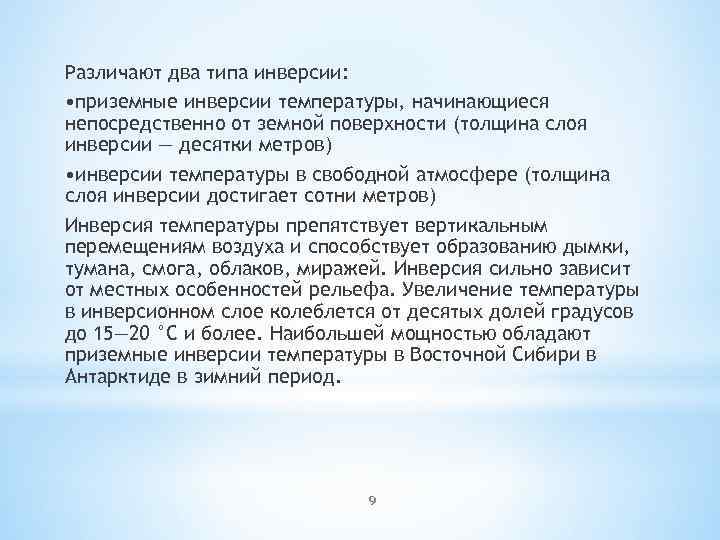 Различают два типа инверсии:

•приземные инверсии температуры, начинающиеся непосредственно от земной поверхности (толщина слоя инверсии — десятки метров)

•инверсии температуры в свободной атмосфере (толщина слоя инверсии достигает сотни метров)

Инверсия температуры препятствует вертикальным перемещениям воздуха и способствует образованию дымки, тумана, смога, облаков, миражей. Инверсия сильно зависит от местных особенностей рельефа. Увеличение температуры в инверсионном слое колеблется от десятых долей градусов до 15—20 °C и более. Наибольшей мощностью обладают приземные инверсии температуры в Восточной Сибири в Антарктиде в зимний период.

9